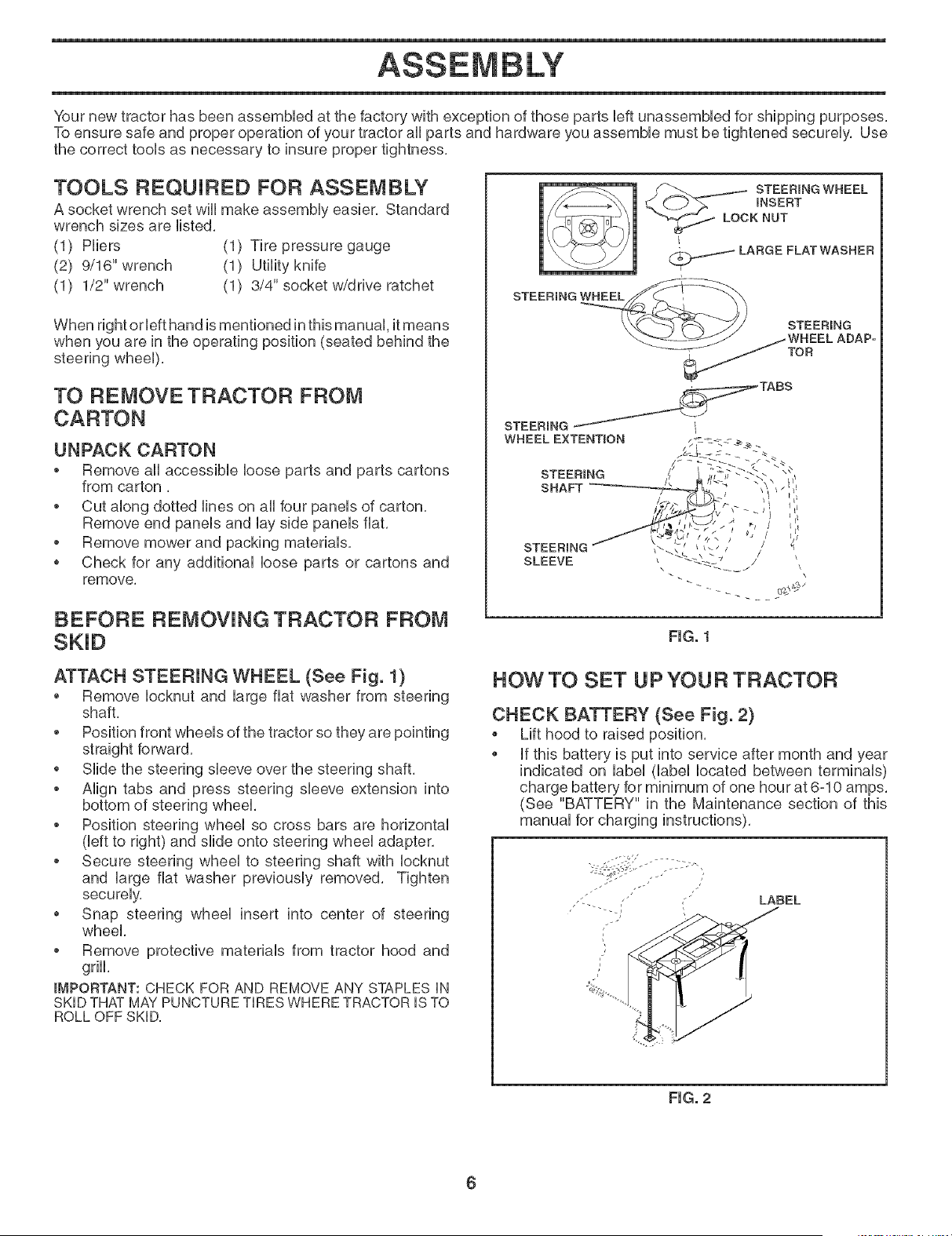 ASSEMBLY

Your new tractor has been assembled at the factory with exception of those parts left unassembled for shipping purposes. To ensure safe and proper operation of your tractor all parts and hardware you assemble must be tightened securely. Use the correct tools as necessary to insure proper tightness.

TOOLS REQUIRED FOR ASSEMBLY

A socket wrench set will make assembly easier. Standard wrench sizes are listed.

(1) Pliers
(2) 9/16" wrench
(1) 1/2" wrench
(1) Tire pressure gauge
(1) Utility knife
(1) 3/4" socket w/drive ratchet

When right or left hand is mentioned in this manual, it means when you are in the operating position (seated behind the steering wheel).

TO REMOVE TRACTOR FROM CARTON

UNPACK CARTON

• Remove all accessible loose parts and parts cartons from carton .
• Cut along dotted lines on all four panels of carton. Remove end panels and lay side panels flat.
• Remove mower and packing materials.
• Check for any additional loose parts or cartons and remove.

BEFORE REMOVING TRACTOR FROM SKID

ATTACH STEERING WHEEL (See Fig. 1)

• Remove locknut and large flat washer from steering shaft.
• Position front wheels of the tractor so they are pointing straight forward.
• Slide the steering sleeve over the steering shaft.
• Align tabs and press steering sleeve extension into bottom of steering wheel.
• Position steering wheel so cross bars are horizontal (left to right) and slide onto steering wheel adapter.
• Secure steering wheel to steering shaft with locknut and large flat washer previously removed. Tighten securely.
• Snap steering wheel insert into center of steering wheel.
• Remove protective materials from tractor hood and grill.

IMPORTANT: CHECK FOR AND REMOVE ANY STAPLES IN SKID THAT MAY PUNCTURE TIRES WHERE TRACTOR IS TO ROLL OFF SKID.

STEERING WHEEL INSERT
LOCK NUT
LARGE FLAT WASHER
STEERING WHEEL
STEERING WHEEL ADAPTOR
TABS
STEERING WHEEL EXTENTION
STEERING SHAFT
STEERING SLEEVE
02143

FIG. 1

HOW TO SET UP YOUR TRACTOR

CHECK BATTERY (See Fig. 2)

• Lift hood to raised position.
• If this battery is put into service after month and year indicated on label (label located between terminals) charge battery for minimum of one hour at 6-10 amps. (See "BATTERY" in the Maintenance section of this manual for charging instructions).

LABEL

FIG. 2

6